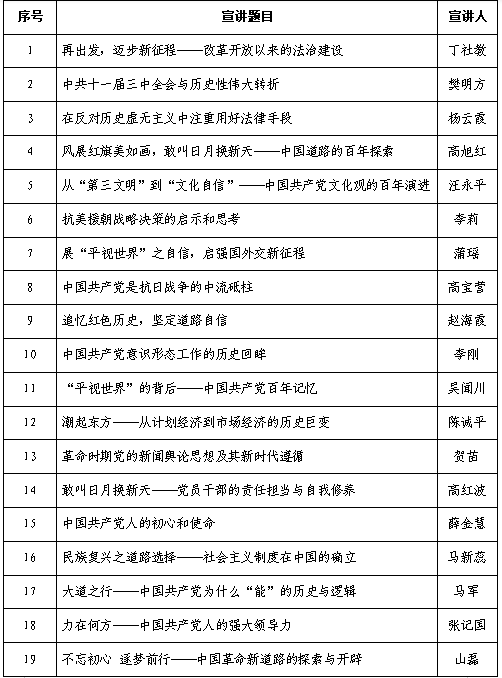 | 序号 | 宣讲题目 | 宣讲人 |
|---|---|---|
| 1 | 再出发，迈步新征程——改革开放以来的法治建设 | 丁社教 |
| 2 | 中共十一届三中全会与历史性伟大转折 | 樊明方 |
| 3 | 在反对历史虚无主义中注重用好法律手段 | 杨云霞 |
| 4 | 风展红旗美如画，敢叫日月换新天——中国道路的百年探索 | 高旭红 |
| 5 | 从“第三文明”到“文化自信”——中国共产党文化观的百年演进 | 汪永平 |
| 6 | 抗美援朝战略决策的启示和思考 | 李莉 |
| 7 | 展“平视世界”之自信，启强国外交新征程 | 蒲瑶 |
| 8 | 中国共产党是抗日战争的中流砥柱 | 高宝营 |
| 9 | 追忆红色历史，坚定道路自信 | 赵海霞 |
| 10 | 中国共产党意识形态工作的历史回眸 | 李刚 |
| 11 | “平视世界”的背后——中国共产党百年记忆 | 吴闻川 |
| 12 | 潮起东方——从计划经济到市场经济的历史巨变 | 陈诚平 |
| 13 | 革命时期党的新闻舆论思想及其新时代遵循 | 贺苗 |
| 14 | 敢叫日月换新天——党员干部的责任担当与自我修养 | 高红波 |
| 15 | 中国共产党人的初心和使命 | 薛金慧 |
| 16 | 民族复兴之道路选择——社会主义制度在中国的确立 | 马新蕊 |
| 17 | 大道之行——中国共产党为什么“能”的历史与逻辑 | 马军 |
| 18 | 力在何方——中国共产党人的强大领导力 | 张记国 |
| 19 | 不忘初心 逐梦前行——中国革命新道路的探索与开辟 | 山磊 |